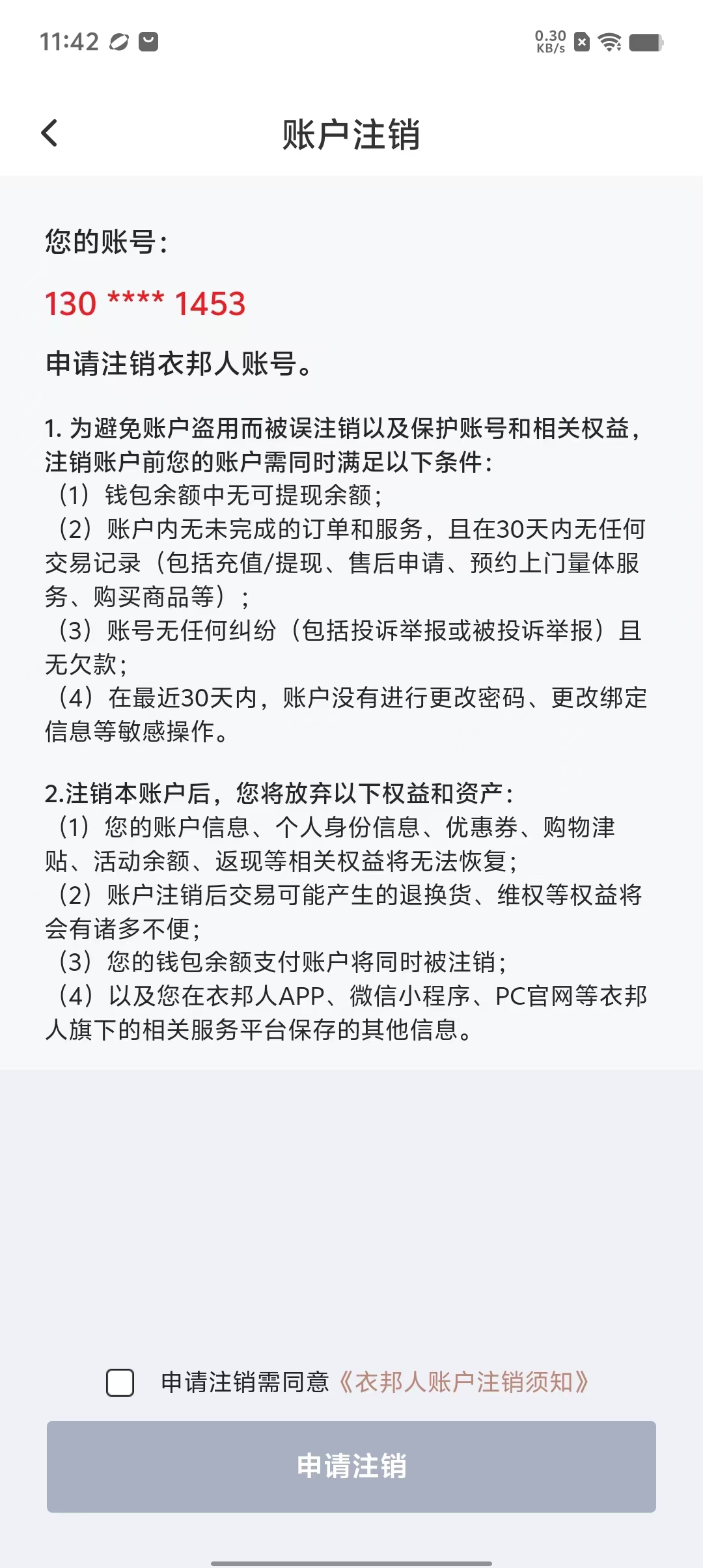 11:42

0.30 KB/s

账户注销

您的账号：

130 **** 1453

申请注销衣邦人账号。

1. 为避免账户盗用而被误注销以及保护账号和相关权益，注销账户前您的账户需同时满足以下条件：
（1）钱包余额中无可提现余额；
（2）账户内无未完成的订单和服务，且在30天内无任何交易记录（包括充值/提现、售后申请、预约上门量体服务、购买商品等）；
（3）账号无任何纠纷（包括投诉举报或被投诉举报）且无欠款；
（4）在最近30天内，账户没有进行更改密码、更改绑定信息等敏感操作。

2.注销本账户后，您将放弃以下权益和资产：
（1）您的账户信息、个人身份信息、优惠券、购物津贴、活动余额、返现等相关权益将无法恢复；
（2）账户注销后交易可能产生的退换货、维权等权益将会有诸多不便；
（3）您的钱包余额支付账户将同时被注销；
（4）以及您在衣邦人APP、微信小程序、PC官网等衣邦人旗下的相关服务平台保存的其他信息。

申请注销需同意《衣邦人账户注销须知》

申请注销